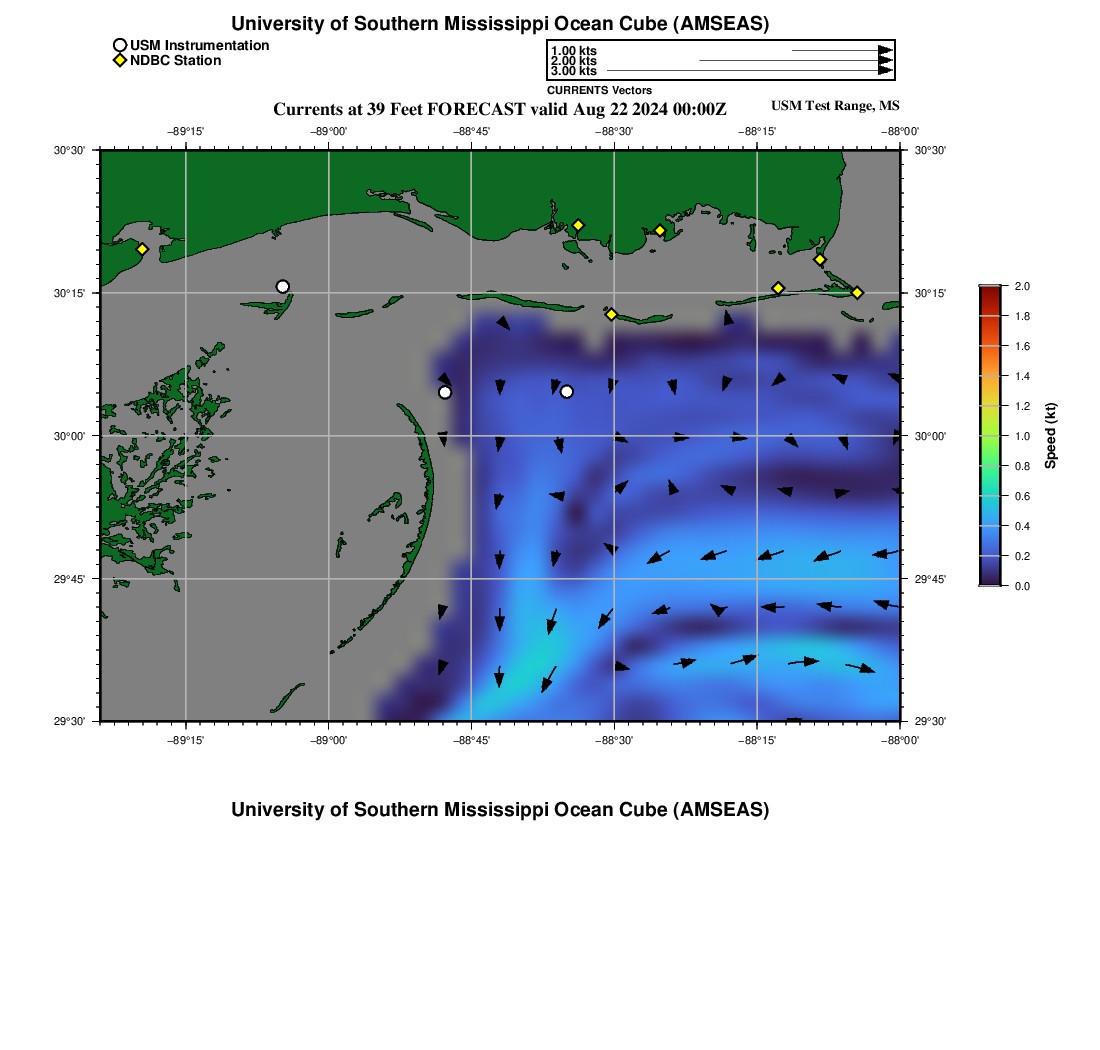 University of Southern Mississippi Ocean Cube (AMSEAS)

USM Instrumentation
NDBC Station

1.00 kts
2.00 kts
3.00 kts
CURRENTS Vectors

Currents at 39 Feet FORECAST valid Aug 22 2024 00:00Z

USM Test Range, MS

−89°15'
−89°00'
−88°45'
−88°30'
−88°15'
−88°00'

30°30'
30°15'
30°00'
29°45'
29°30'

30°30'
30°15'
30°00'
29°45'
29°30'

−89°15'
−89°00'
−88°45'
−88°30'
−88°15'
−88°00'

2.0
1.8
1.6
1.4
1.2
1.0
0.8
0.6
0.4
0.2
0.0
Speed (kt)

University of Southern Mississippi Ocean Cube (AMSEAS)